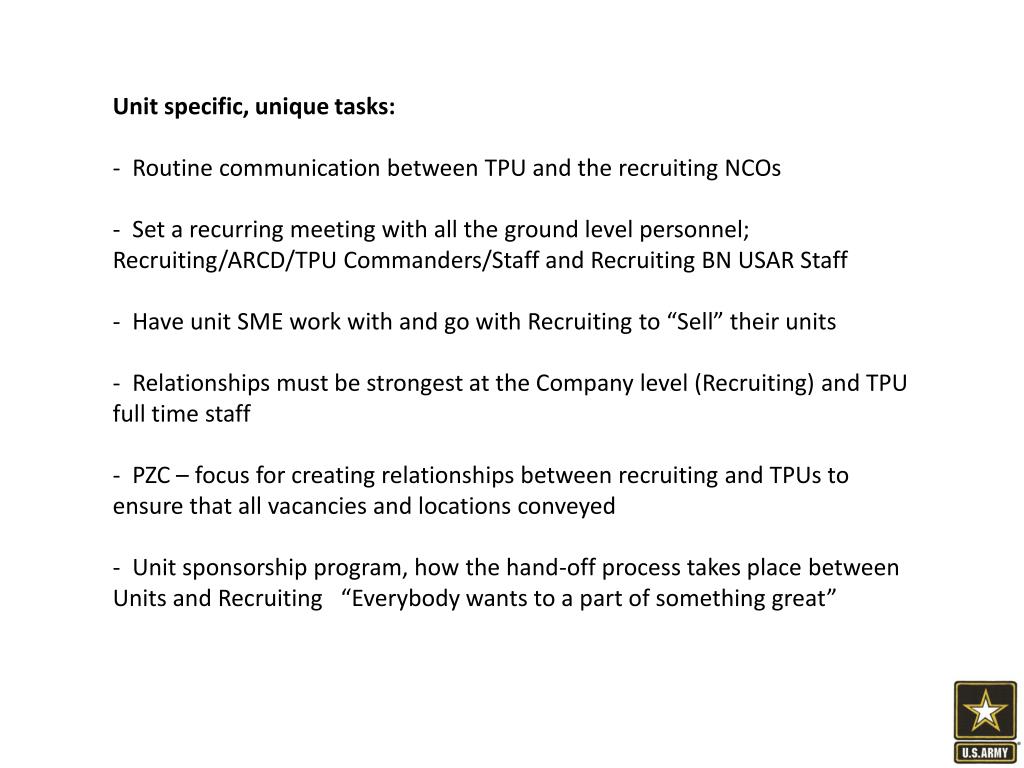 Unit specific, unique tasks:

- Routine communication between TPU and the recruiting NCOs

- Set a recurring meeting with all the ground level personnel; Recruiting/ARCD/TPU Commanders/Staff and Recruiting BN USAR Staff

- Have unit SME work with and go with Recruiting to "Sell" their units

- Relationships must be strongest at the Company level (Recruiting) and TPU full time staff

- PZC – focus for creating relationships between recruiting and TPUs to ensure that all vacancies and locations conveyed

- Unit sponsorship program, how the hand-off process takes place between Units and Recruiting "Everybody wants to a part of something great"

U.S.ARMY